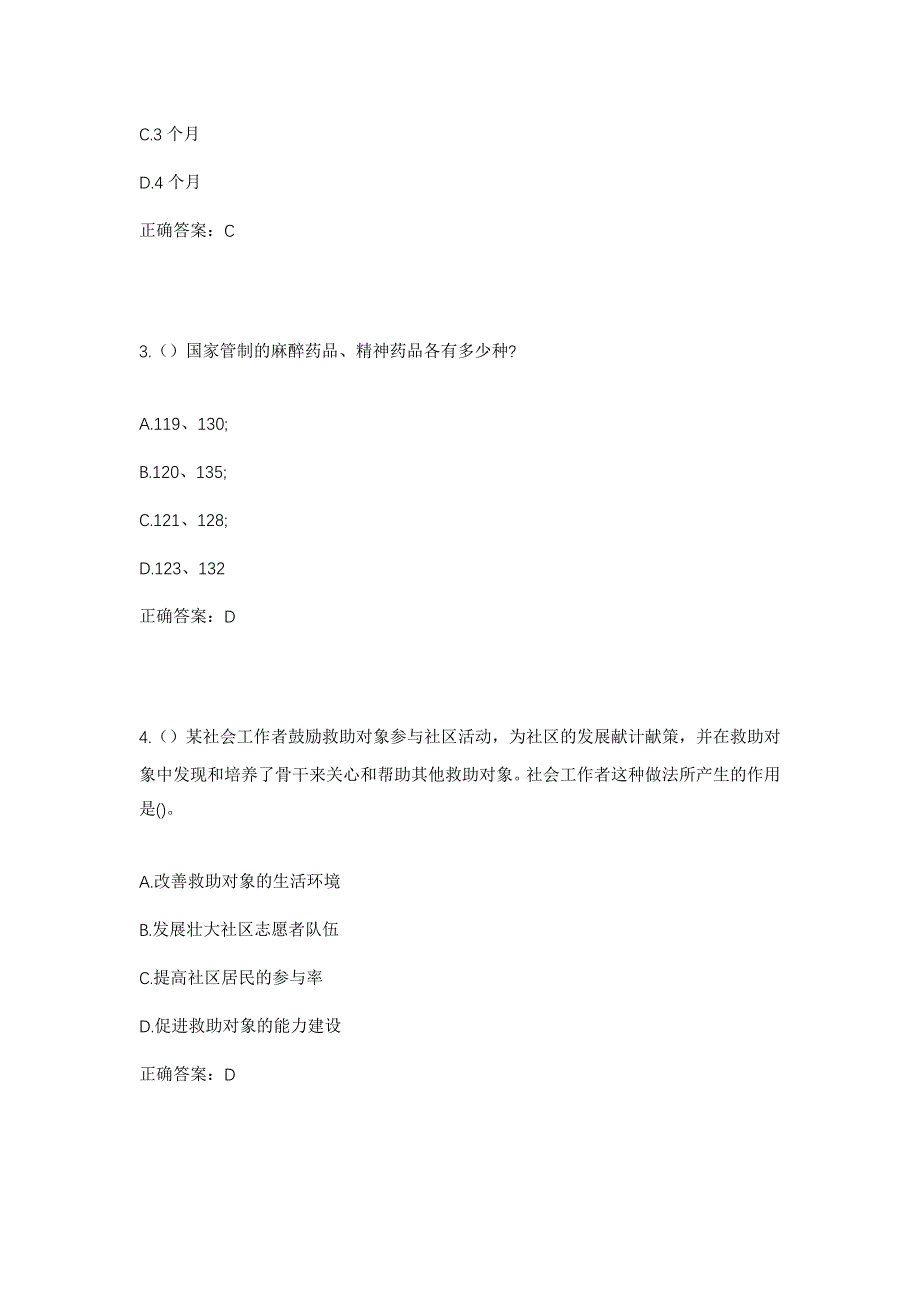 C.3 个月

D.4 个月

正确答案：C

3.（）国家管制的麻醉药品、精神药品各有多少种?

A.119、130;

B.120、135;

C.121、128;

D.123、132

正确答案：D

4.（）某社会工作者鼓励救助对象参与社区活动，为社区的发展献计献策，并在救助对象中发现和培养了骨干来关心和帮助其他救助对象。社会工作者这种做法所产生的作用是()。

A.改善救助对象的生活环境

B.发展壮大社区志愿者队伍

C.提高社区居民的参与率

D.促进救助对象的能力建设

正确答案：D